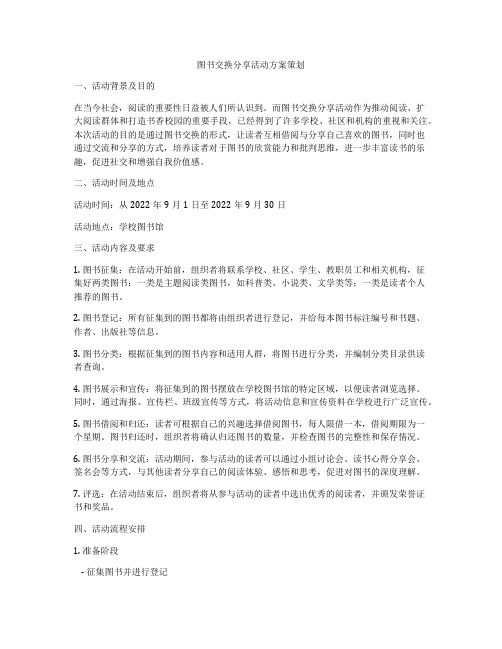 图书交换分享活动方案策划

一、活动背景及目的

在当今社会，阅读的重要性日益被人们所认识到。而图书交换分享活动作为推动阅读、扩大阅读群体和打造书香校园的重要手段，已经得到了许多学校、社区和机构的重视和关注。本次活动的目的是通过图书交换的形式，让读者互相借阅与分享自己喜欢的图书，同时也通过交流和分享的方式，培养读者对于图书的欣赏能力和批判思维，进一步丰富读书的乐趣，促进社交和增强自我价值感。

二、活动时间及地点

活动时间：从 2022 年 9 月 1 日至 2022 年 9 月 30 日

活动地点：学校图书馆

三、活动内容及要求

1. 图书征集：在活动开始前，组织者将联系学校、社区、学生、教职员工和相关机构，征集好两类图书：一类是主题阅读类图书，如科普类、小说类、文学类等；一类是读者个人推荐的图书。

2. 图书登记：所有征集到的图书都将由组织者进行登记，并给每本图书标注编号和书题、作者、出版社等信息。

3. 图书分类：根据征集到的图书内容和适用人群，将图书进行分类，并编制分类目录供读者查询。

4. 图书展示和宣传：将征集到的图书摆放在学校图书馆的特定区域，以便读者浏览选择。同时，通过海报、宣传栏、班级宣传等方式，将活动信息和宣传资料在学校进行广泛宣传。

5. 图书借阅和归还：读者可根据自己的兴趣选择借阅图书，每人限借一本，借阅期限为一个星期。图书归还时，组织者将确认归还图书的数量，并检查图书的完整性和保存情况。

6. 图书分享和交流：活动期间，参与活动的读者可以通过小组讨论会、读书心得分享会、签名会等方式，与其他读者分享自己的阅读体验、感悟和思考，促进对图书的深度理解。

7. 评选：在活动结束后，组织者将从参与活动的读者中选出优秀的阅读者，并颁发荣誉证书和奖品。

四、活动流程安排

1. 准备阶段

- 征集图书并进行登记